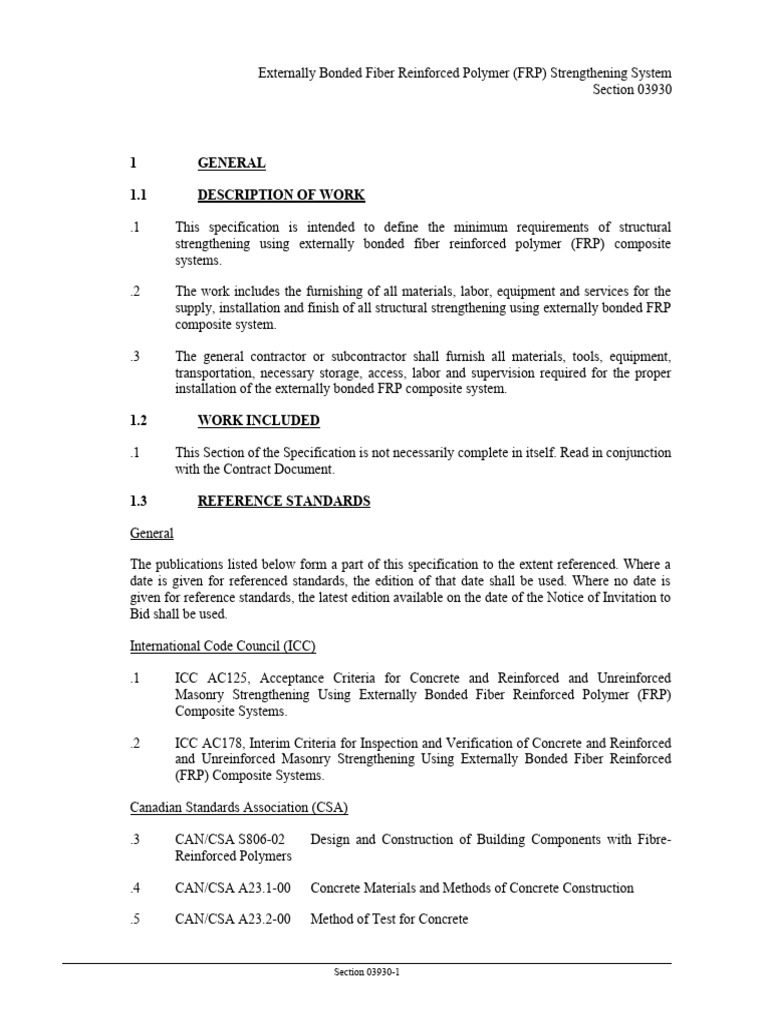 Externally Bonded Fiber Reinforced Polymer (FRP) Strengthening System
Section 03930

1 GENERAL

1.1 DESCRIPTION OF WORK

.1 This specification is intended to define the minimum requirements of structural strengthening using externally bonded fiber reinforced polymer (FRP) composite systems.

.2 The work includes the furnishing of all materials, labor, equipment and services for the supply, installation and finish of all structural strengthening using externally bonded FRP composite system.

.3 The general contractor or subcontractor shall furnish all materials, tools, equipment, transportation, necessary storage, access, labor and supervision required for the proper installation of the externally bonded FRP composite system.

1.2 WORK INCLUDED

.1 This Section of the Specification is not necessarily complete in itself. Read in conjunction with the Contract Document.

1.3 REFERENCE STANDARDS

General

The publications listed below form a part of this specification to the extent referenced. Where a date is given for referenced standards, the edition of that date shall be used. Where no date is given for reference standards, the latest edition available on the date of the Notice of Invitation to Bid shall be used.

International Code Council (ICC)

.1 ICC AC125, Acceptance Criteria for Concrete and Reinforced and Unreinforced Masonry Strengthening Using Externally Bonded Fiber Reinforced Polymer (FRP) Composite Systems.

.2 ICC AC178, Interim Criteria for Inspection and Verification of Concrete and Reinforced and Unreinforced Masonry Strengthening Using Externally Bonded Fiber Reinforced (FRP) Composite Systems.

Canadian Standards Association (CSA)

.3 CAN/CSA S806-02 Design and Construction of Building Components with Fibre-Reinforced Polymers

.4 CAN/CSA A23.1-00 Concrete Materials and Methods of Concrete Construction

.5 CAN/CSA A23.2-00 Method of Test for Concrete

Section 03930-1